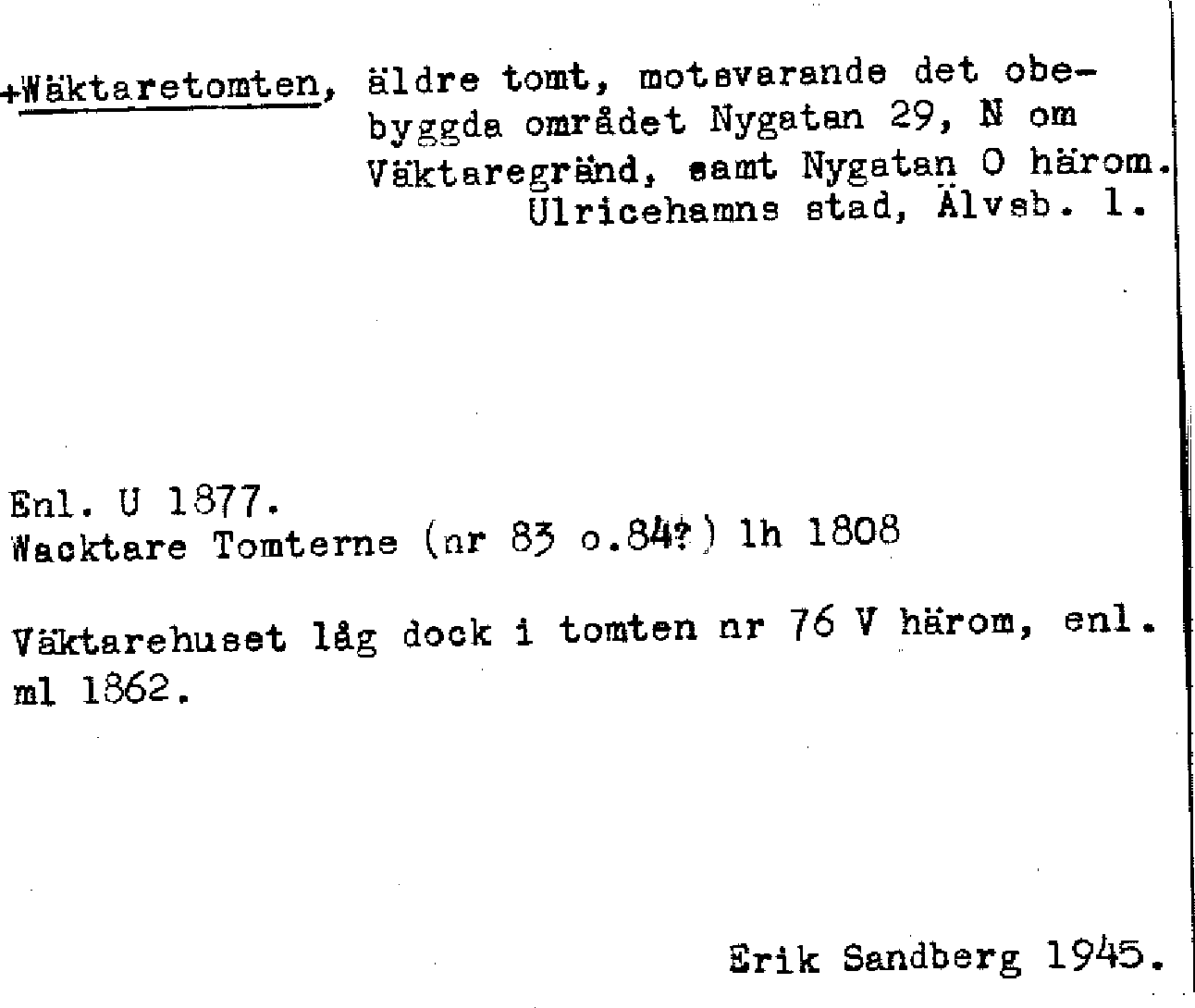 +Wäktaretomten, äldre tomt, motsvarande det obebyggda området Nygatan 29, N om Väktaregränd, samt Nygatan O härom.
Ulricehamns stad, Älvsb. l.

Enl. U 1877.
Wacktare Tomterne (nr 83 o.84?) lh 1808

Väktarehuset låg dock i tomten nr 76 V härom, enl. ml 1862.

Erik Sandberg 1945.